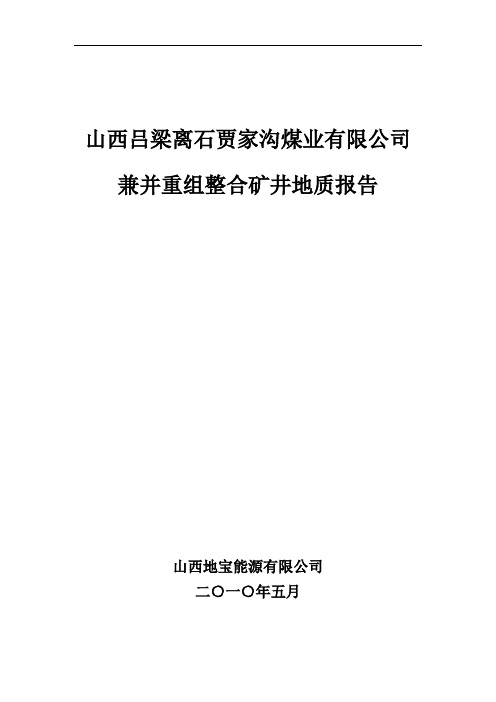 山西吕梁离石贾家沟煤业有限公司

兼并重组整合矿井地质报告

山西地宝能源有限公司

二〇一〇年五月